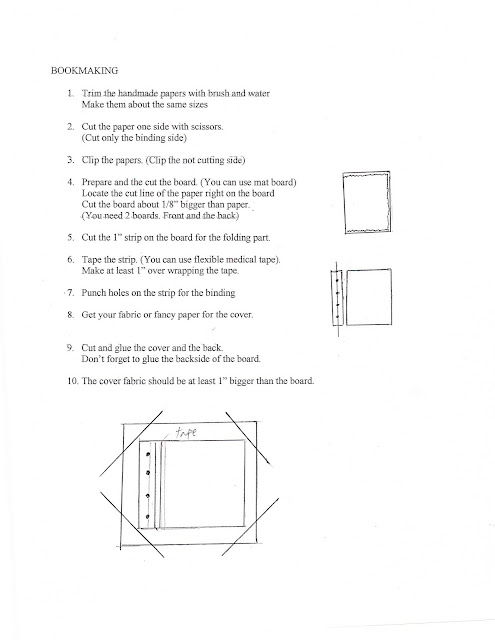 BOOKMAKING

1. Trim the handmade papers with brush and water
Make them about the same sizes

2. Cut the paper one side with scissors.
(Cut only the binding side)

3. Clip the papers. (Clip the not cutting side)

4. Prepare and the cut the board. (You can use mat board)
Locate the cut line of the paper right on the board
Cut the board about 1/8" bigger than paper.
(You need 2 boards. Front and the back)

5. Cut the 1" strip on the board for the folding part.

6. Tape the strip. (You can use flexible medical tape).
Make at least 1" over wrapping the tape.

7. Punch holes on the strip for the binding

8. Get your fabric or fancy paper for the cover.

9. Cut and glue the cover and the back.
Don't forget to glue the backside of the board.

10. The cover fabric should be at least 1" bigger than the board.

tape